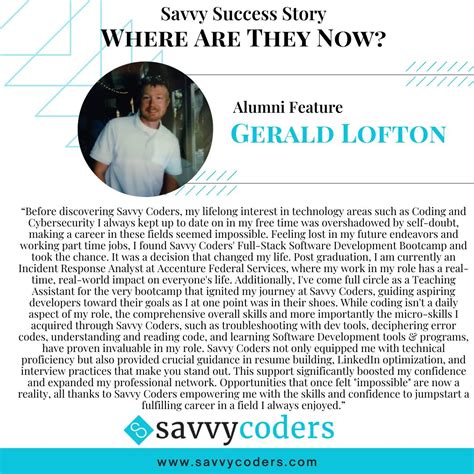 Savvy Success Story
WHERE ARE THEY NOW?

Alumni Feature
GERALD LOFTON

"Before discovering Savvy Coders, my lifelong interest in technology areas such as Coding and Cybersecurity I always kept up to date on in my free time was overshadowed by self-doubt, making a career in these fields seemed impossible. Feeling lost in my future endeavors and working part time jobs, I found Savvy Coders' Full-Stack Software Development Bootcamp and took the chance. It was a decision that changed my life. Post graduation, I am currently an Incident Response Analyst at Accenture Federal Services, where my work in my role has a real-time, real-world impact on everyone's life. Additionally, I've come full circle as a Teaching Assistant for the very bootcamp that ignited my journey at Savvy Coders, guiding aspiring developers toward their goals as I at one point was in their shoes. While coding isn't a daily aspect of my role, the comprehensive overall skills and more importantly the micro-skills I acquired through Savvy Coders, such as troubleshooting with dev tools, deciphering error codes, understanding and reading code, and learning Software Development tools & programs, have proven invaluable in my role. Savvy Coders not only equipped me with technical proficiency but also provided crucial guidance in resume building, LinkedIn optimization, and interview practices that make you stand out. This support significantly boosted my confidence and expanded my professional network. Opportunities that once felt "impossible" are now a reality, all thanks to Savvy Coders empowering me with the skills and confidence to jumpstart a fulfilling career in a field I always enjoyed."

savvycoders

www.savvycoders.com